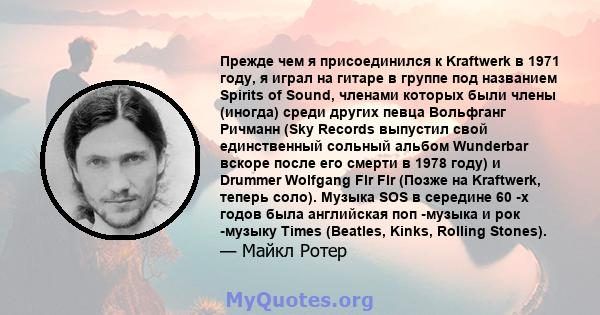 Прежде чем я присоединился к Kraftwerk в 1971 году, я играл на гитаре в группе под названием Spirits of Sound, членами которых были члены (иногда) среди других певца Вольфганг Ричманн (Sky Records выпустил свой единственный сольный альбом Wunderbar вскоре после его смерти в 1978 году) и Drummer Wolfgang Flr Flr (Позже на Kraftwerk, теперь соло). Музыка SOS в середине 60 -х годов была английская поп -музыка и рок -музыку Times (Beatles, Kinks, Rolling Stones).
— Майкл Ротер

MyQuotes.org